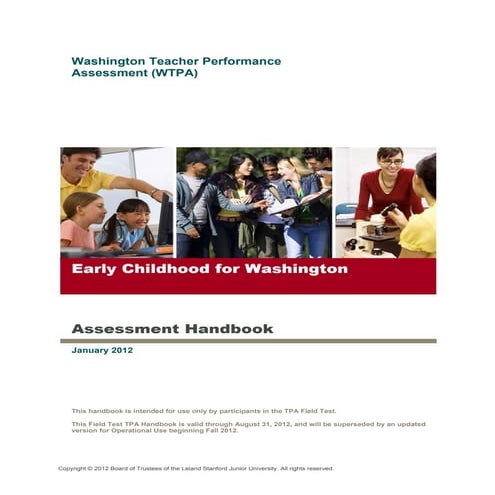 Washington Teacher Performance Assessment (WTPA)

Early Childhood for Washington

Assessment Handbook

January 2012

This handbook is intended for use only by participants in the TPA Field Test.

This Field Test TPA Handbook is valid through August 31, 2012, and will be superseded by an updated version for Operational Use beginning Fall 2012.

Copyright © 2012 Board of Trustees of the Leland Stanford Junior University. All rights reserved.